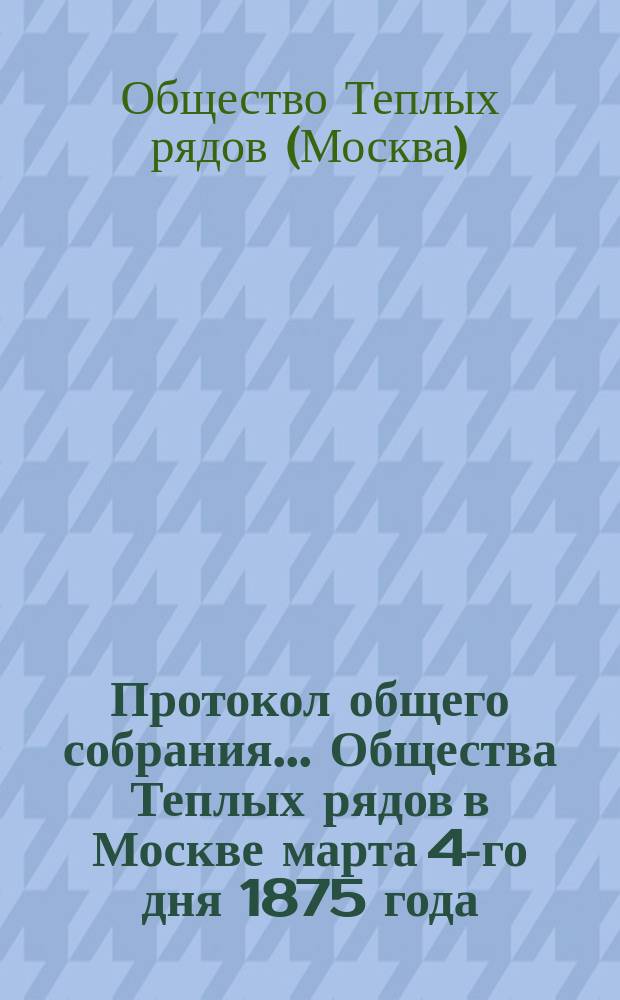 Общество Теплых рядов (Москва)

Протокол общего собрания... Общества Теплых рядов в Москве марта 4-го дня 1875 года